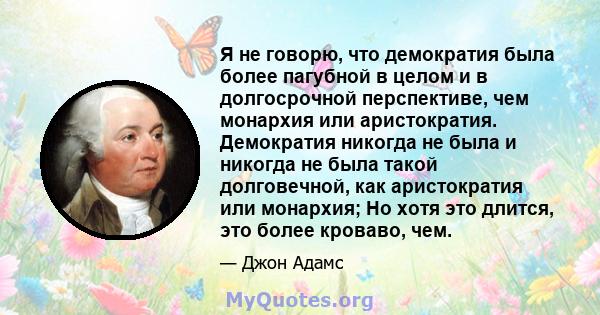 Я не говорю, что демократия была более пагубной в целом и в долгосрочной перспективе, чем монархия или аристократия. Демократия никогда не была и никогда не была такой долговечной, как аристократия или монархия; Но хотя это длится, это более кроваво, чем.

— Джон Адамс

MyQuotes.org